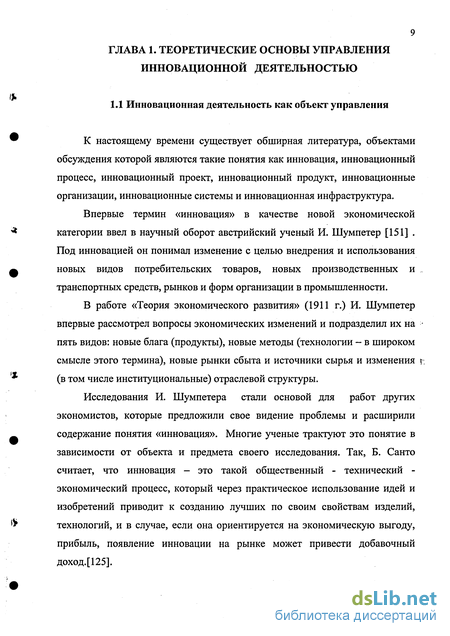 9

ГЛАВА 1. ТЕОРЕТИЧЕСКИЕ ОСНОВЫ УПРАВЛЕНИЯ ИННОВАЦИОННОЙ ДЕЯТЕЛЬНОСТЬЮ

1.1 Инновационная деятельность как объект управления

К настоящему времени существует обширная литература, объектами обсуждения которой являются такие понятия как инновация, инновационный процесс, инновационный проект, инновационный продукт, инновационные организации, инновационные системы и инновационная инфраструктура.

Впервые термин «инновация» в качестве новой экономической категории ввел в научный оборот австрийский ученый И. Шумпетер [151] . Под инновацией он понимал изменение с целью внедрения и использования новых видов потребительских товаров, новых производственных и транспортных средств, рынков и форм организации в промышленности.

В работе «Теория экономического развития» (1911 г.) И. Шумпетер впервые рассмотрел вопросы экономических изменений и подразделил их на пять видов: новые блага (продукты), новые методы (технологии – в широком смысле этого термина), новые рынки сбыта и источники сырья и изменения (в том числе институциональные) отраслевой структуры.

Исследования И. Шумпетера стали основой для работ других экономистов, которые предложили свое видение проблемы и расширили содержание понятия «инновация». Многие ученые трактуют это понятие в зависимости от объекта и предмета своего исследования. Так, Б. Санто считает, что инновация – это такой общественный - технический - экономический процесс, который через практическое использование идей и изобретений приводит к созданию лучших по своим свойствам изделий, технологий, и в случае, если она ориентируется на экономическую выгоду, прибыль, появление инновации на рынке может привести добавочный доход.[125].

dsLib.net
библиотека диссертаций